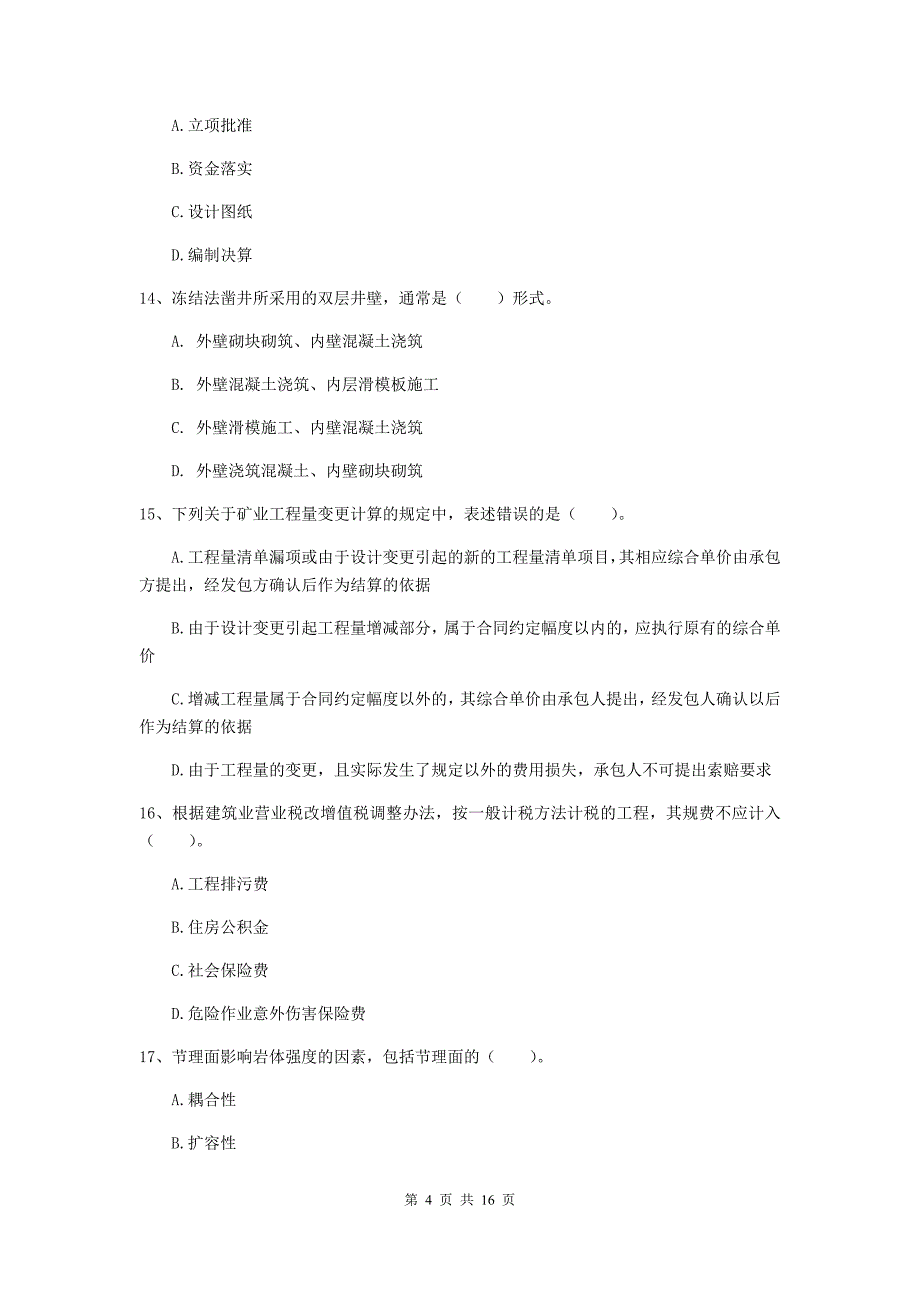 A. 立项批准

B. 资金落实

C. 设计图纸

D. 编制决算

14、冻结法凿井所采用的双层井壁，通常是（　　）形式。

A. 外壁砌块砌筑、内壁混凝土浇筑

B. 外壁混凝土浇筑、内层滑模板施工

C. 外壁滑模施工、内壁混凝土浇筑

D. 外壁浇筑混凝土、内壁砌块砌筑

15、下列关于矿业工程量变更计算的规定中，表述错误的是（　　）。

A. 工程量清单漏项或由于设计变更引起的新的工程量清单项目，其相应综合单价由承包方提出，经发包方确认后作为结算的依据

B. 由于设计变更引起工程量增减部分，属于合同约定幅度以内的，应执行原有的综合单价

C. 增减工程量属于合同约定幅度以外的，其综合单价由承包人提出，经发包人确认以后作为结算的依据

D. 由于工程量的变更，且实际发生了规定以外的费用损失，承包人不可提出索赔要求

16、根据建筑业营业税改增值税调整办法，按一般计税方法计税的工程，其规费不应计入（　　）。

A. 工程排污费

B. 住房公积金

C. 社会保险费

D. 危险作业意外伤害保险费

17、节理面影响岩体强度的因素，包括节理面的（　　）。

A. 耦合性

B. 扩容性

第 4 页 共 16 页